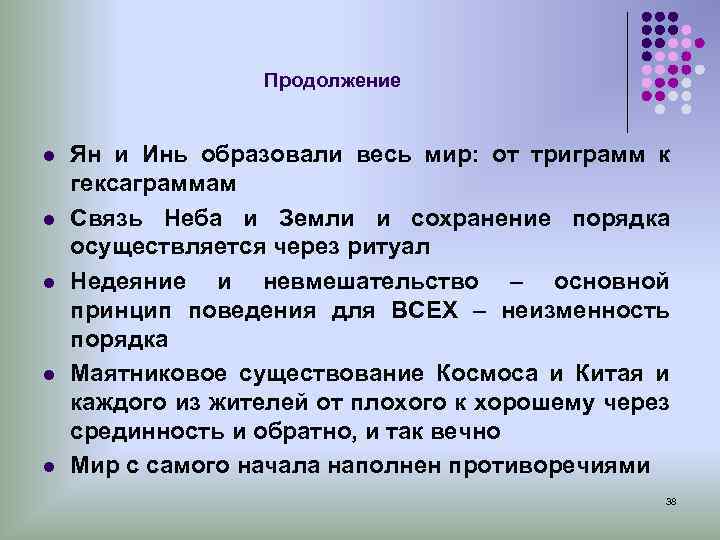 Продолжение

- Ян и Инь образовали весь мир: от триграмм к гексаграммам
- Связь Неба и Земли и сохранение порядка осуществляется через ритуал
- Недеяние и невмешательство – основной принцип поведения для ВСЕХ – неизменность порядка
- Маятниковое существование Космоса и Китая и каждого из жителей от плохого к хорошему через срединность и обратно, и так вечно
- Мир с самого начала наполнен противоречиями

38